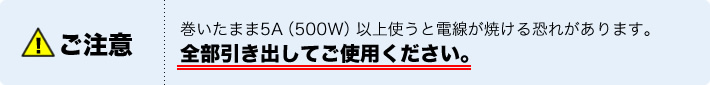 ご注意

巻いたまま5A（500W）以上使うと電線が焼ける恐れがあります。
全部引き出してご使用ください。